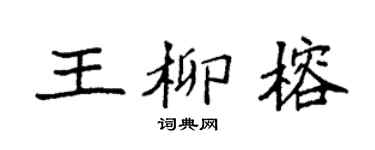 王柳榕

词典网